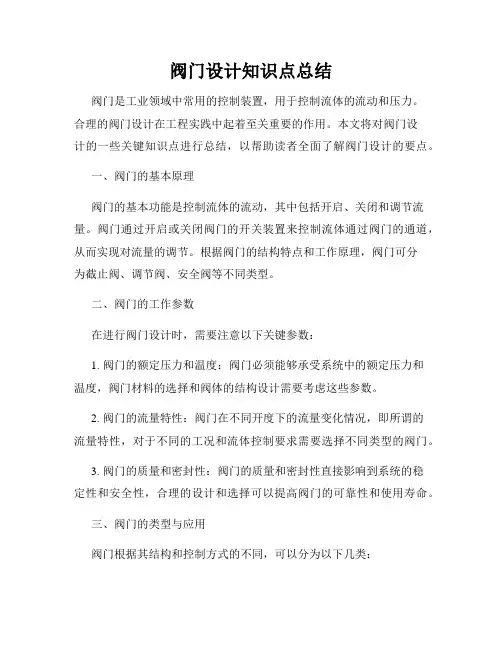 阀门设计知识点总结

阀门是工业领域中常用的控制装置，用于控制流体的流动和压力。合理的阀门设计在工程实践中起着至关重要的作用。本文将对阀门设计的一些关键知识点进行总结，以帮助读者全面了解阀门设计的要点。

一、阀门的基本原理

阀门的基本功能是控制流体的流动，其中包括开启、关闭和调节流量。阀门通过开启或关闭阀门的开关装置来控制流体通过阀门的通道，从而实现对流量的调节。根据阀门的结构特点和工作原理，阀门可分为截止阀、调节阀、安全阀等不同类型。

二、阀门的工作参数

在进行阀门设计时，需要注意以下关键参数：

1. 阀门的额定压力和温度：阀门必须能够承受系统中的额定压力和温度，阀门材料的选择和阀体的结构设计需要考虑这些参数。

2. 阀门的流量特性：阀门在不同开度下的流量变化情况，即所谓的流量特性，对于不同的工况和流体控制要求需要选择不同类型的阀门。

3. 阀门的质量和密封性：阀门的质量和密封性直接影响到系统的稳定性和安全性，合理的设计和选择可以提高阀门的可靠性和使用寿命。

三、阀门的类型与应用

阀门根据其结构和控制方式的不同，可以分为以下几类：